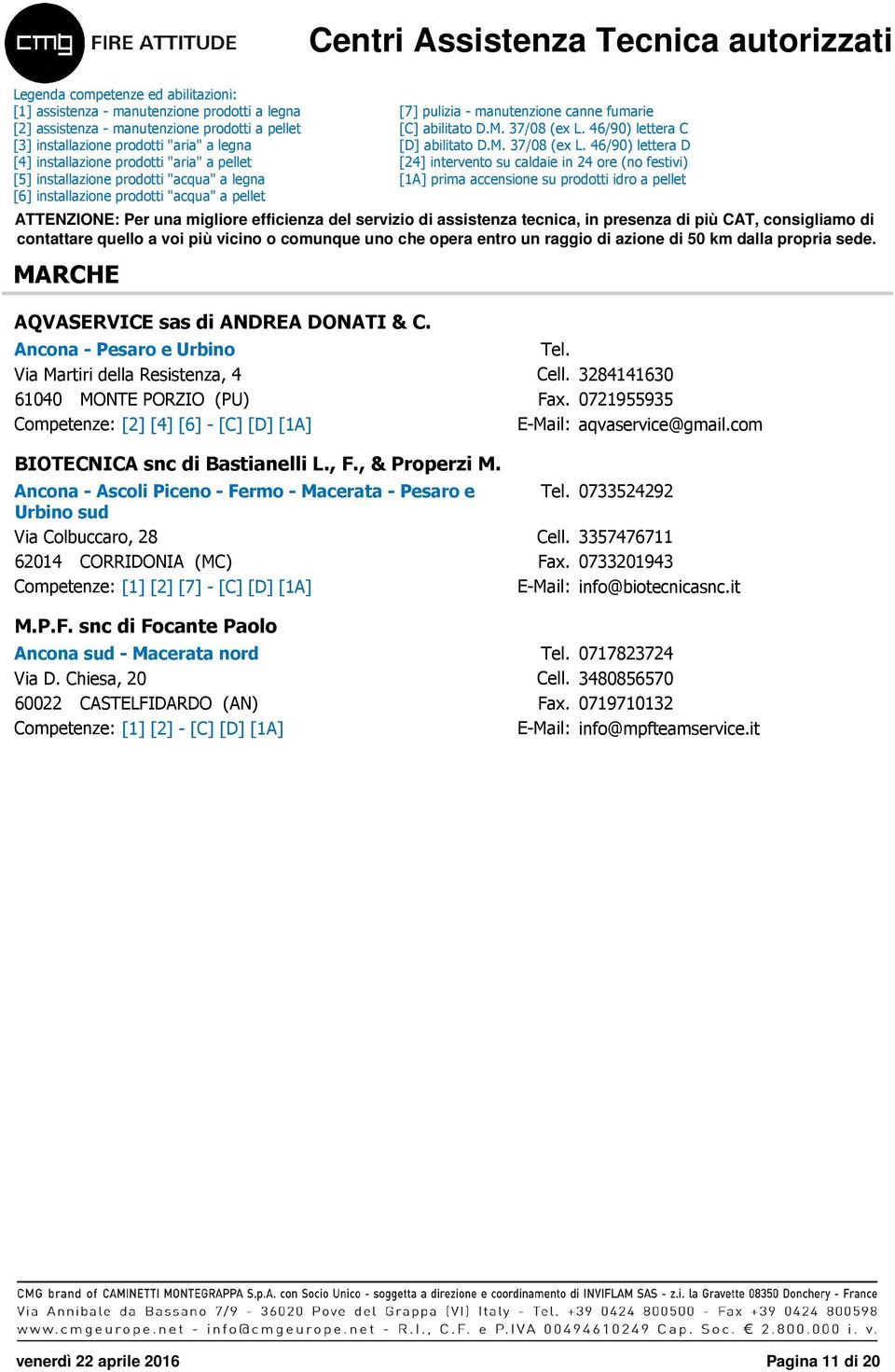 cmg FIRE ATTITUDE

Centri Assistenza Tecnica autorizzati

Legenda competenze ed abilitazioni:
[1] assistenza - manutenzione prodotti a legna
[2] assistenza - manutenzione prodotti a pellet
[3] installazione prodotti "aria" a legna
[4] installazione prodotti "aria" a pellet
[5] installazione prodotti "acqua" a legna
[6] installazione prodotti "acqua" a pellet

[7] pulizia - manutenzione canne fumarie
[C] abilitato D.M. 37/08 (ex L. 46/90) lettera C
[D] abilitato D.M. 37/08 (ex L. 46/90) lettera D
[24] intervento su caldaie in 24 ore (no festivi)
[1A] prima accensione su prodotti idro a pellet

ATTENZIONE: Per una migliore efficienza del servizio di assistenza tecnica, in presenza di più CAT, consigliamo di contattare quello a voi più vicino o comunque uno che opera entro un raggio di azione di 50 km dalla propria sede.

MARCHE

AQVASERVICE sas di ANDREA DONATI & C.
Ancona - Pesaro e Urbino
Via Martiri della Resistenza, 4
61040 MONTE PORZIO (PU)
Competenze: [2] [4] [6] - [C] [D] [1A]

Tel.
Cell. 3284141630
Fax. 0721955935
E-Mail: aqvaservice@gmail.com

BIOTECNICA snc di Bastianelli L., F., & Properzi M.
Ancona - Ascoli Piceno - Fermo - Macerata - Pesaro e Urbino sud
Via Colbuccaro, 28
62014 CORRIDONIA (MC)
Competenze: [1] [2] [7] - [C] [D] [1A]

Tel. 0733524292
Cell. 3357476711
Fax. 0733201943
E-Mail: info@biotecnicasnc.it

M.P.F. snc di Focante Paolo
Ancona sud - Macerata nord
Via D. Chiesa, 20
60022 CASTELFIDARDO (AN)
Competenze: [1] [2] - [C] [D] [1A]

Tel. 0717823724
Cell. 3480856570
Fax. 0719710132
E-Mail: info@mpfteamservice.it

CMG brand of CAMINETTI MONTEGRAPPA S.p.A. con Socio Unico - soggetta a direzione e coordinamento di INVIFLAM SAS - z.i. la Gravette 08350 Donchery - France
Via Annibale da Bassano 7/9 - 36020 Pove del Grappa (VI) Italy - Tel. +39 0424 800500 - Fax +39 0424 800598
www.cmgeurope.net - info@cmgeurope.net - R.I., C.F. e P.IVA 00494610249 Cap. Soc. € 2.800.000 i. v.

venerdì 22 aprile 2016

Pagina 11 di 20